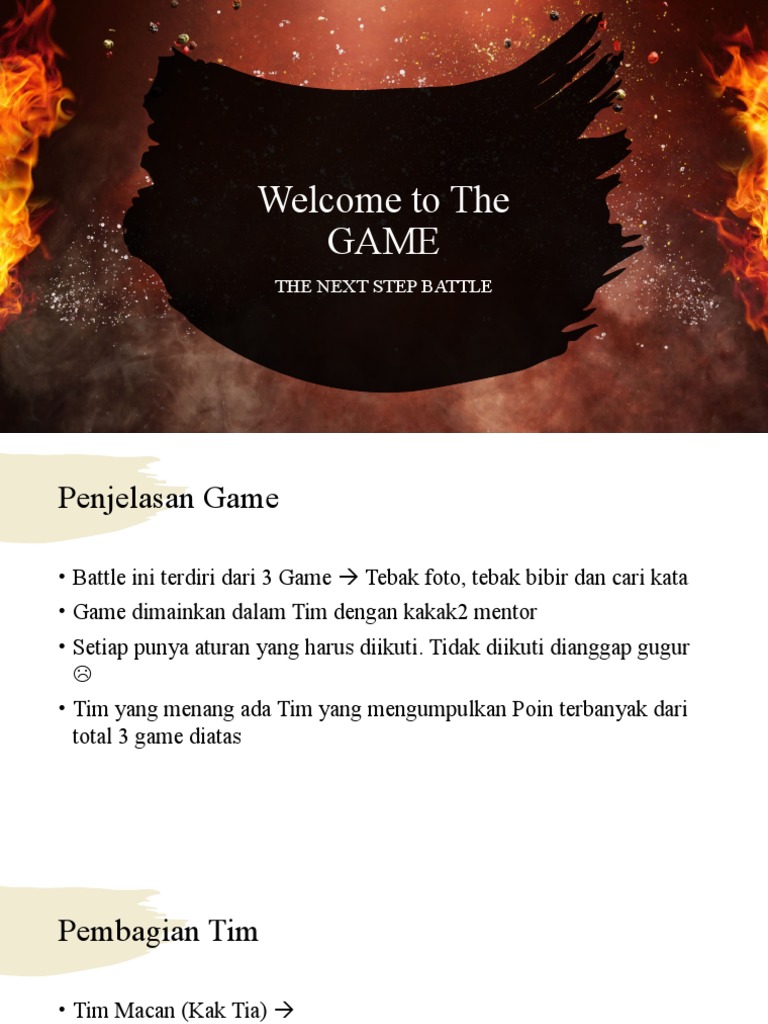 Welcome to The GAME

THE NEXT STEP BATTLE

Penjelasan Game

• Battle ini terdiri dari 3 Game → Tebak foto, tebak bibir dan cari kata
• Game dimainkan dalam Tim dengan kakak2 mentor
• Setiap punya aturan yang harus diikuti. Tidak diikuti dianggap gugur ☹
• Tim yang menang ada Tim yang mengumpulkan Poin terbanyak dari total 3 game diatas

Pembagian Tim

• Tim Macan (Kak Tia) →